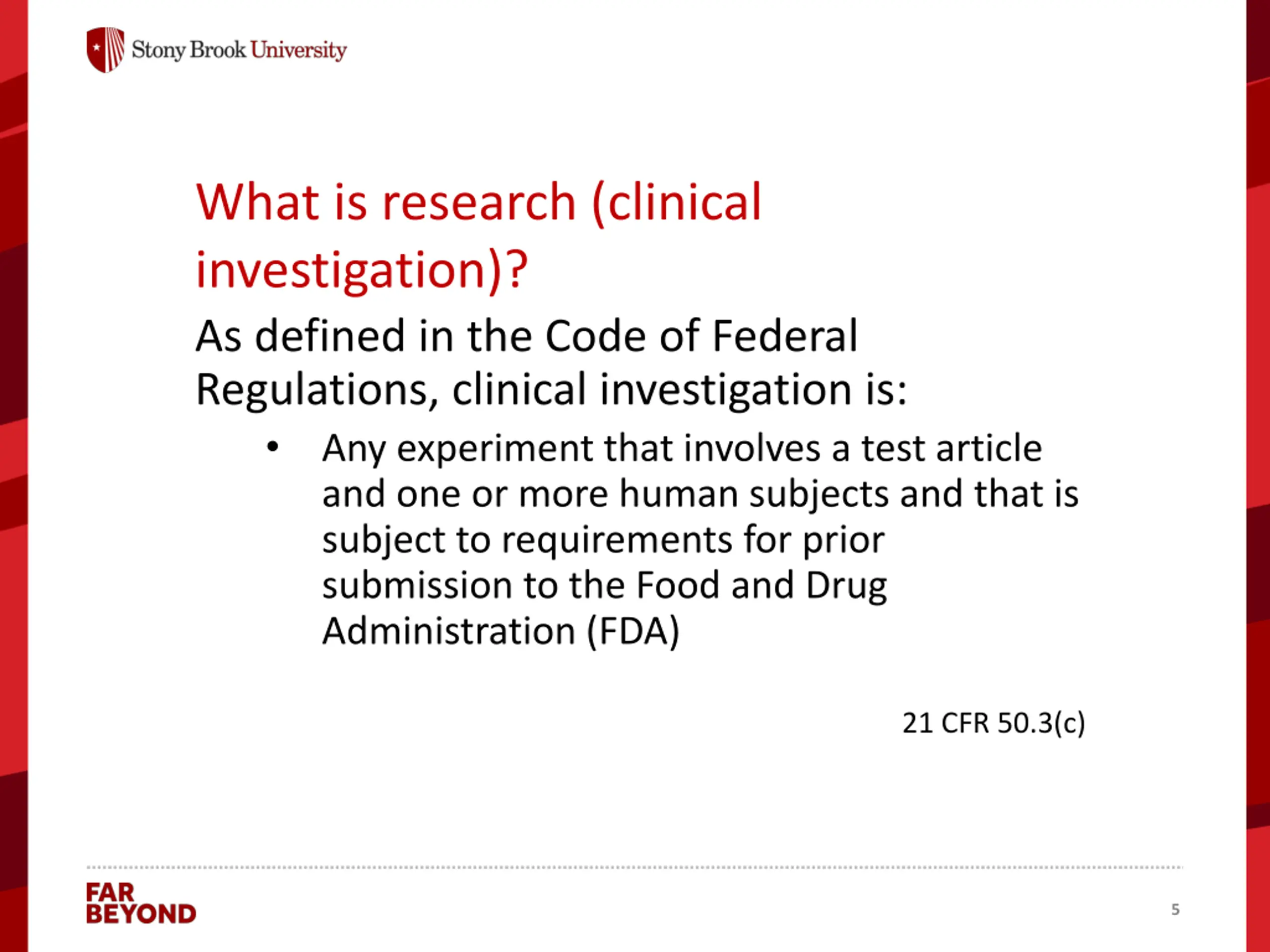 Stony Brook University

What is research (clinical investigation)?

As defined in the Code of Federal Regulations, clinical investigation is:

• Any experiment that involves a test article and one or more human subjects and that is subject to requirements for prior submission to the Food and Drug Administration (FDA)

21 CFR 50.3(c)

FAR BEYOND

5